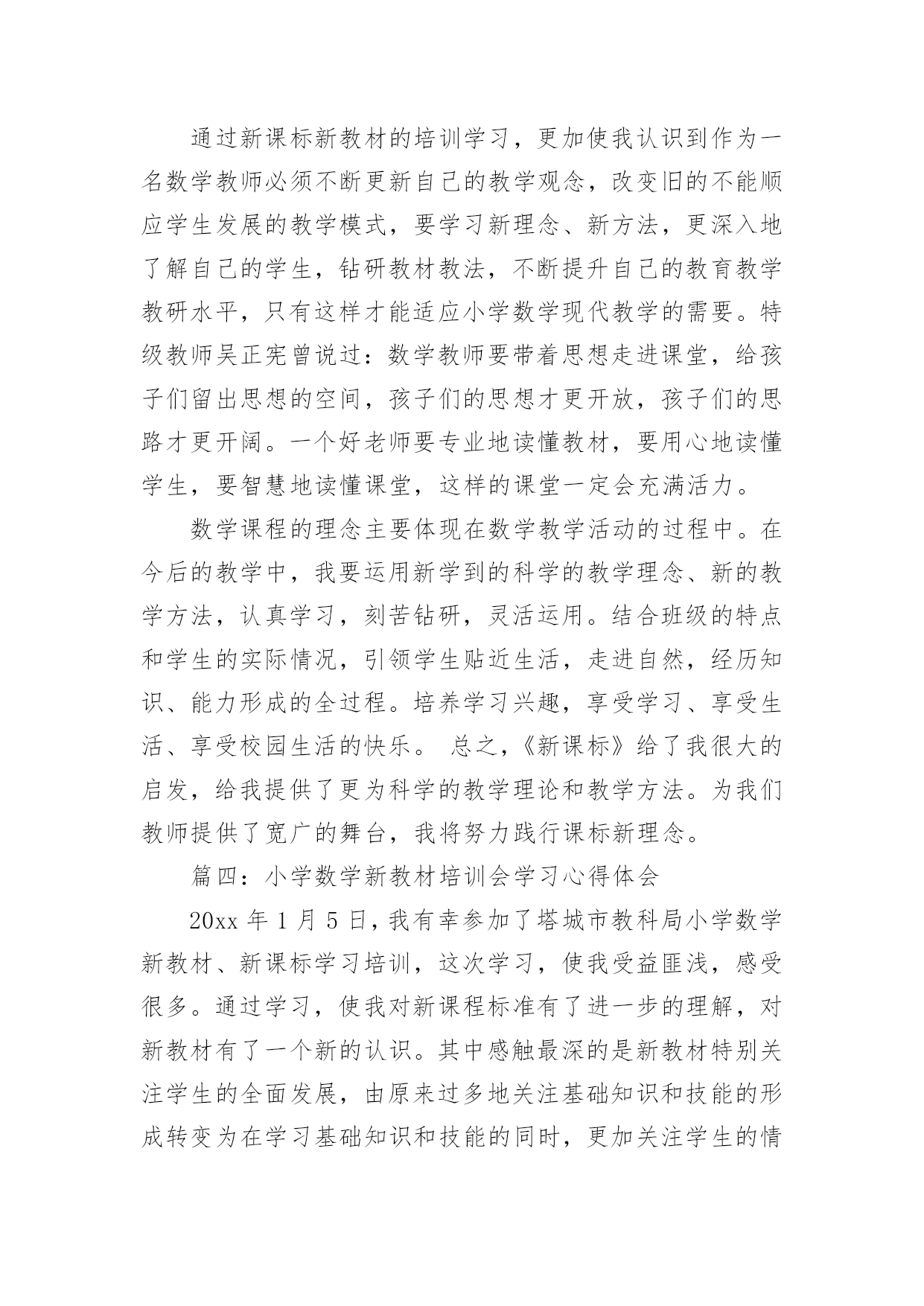 通过新课标新教材的培训学习，更加使我认识到作为一名数学教师必须不断更新自己的教学观念，改变旧的不能顺应学生发展的教学模式，要学习新理念、新方法，更深入地了解自己的学生，钻研教材教法，不断提升自己的教育教学教研水平，只有这样才能适应小学数学现代教学的需要。特级教师吴正宪曾说过：数学教师要带着思想走进课堂，给孩子们留出思想的空间，孩子们的思想才更开放，孩子们的思路才更开阔。一个好老师要专业地读懂教材，要用心地读懂学生，要智慧地读懂课堂，这样的课堂一定会充满活力。

数学课程的理念主要体现在数学教学活动的过程中。在今后的教学中，我要运用新学到的科学的教学理念、新的教学方法，认真学习，刻苦钻研，灵活运用。结合班级的特点和学生的实际情况，引领学生贴近生活，走进自然，经历知识、能力形成的全过程。培养学习兴趣，享受学习、享受生活、享受校园生活的快乐。 总之，《新课标》给了我很大的启发，给我提供了更为科学的教学理论和教学方法。为我们教师提供了宽广的舞台，我将努力践行课标新理念。

篇四：小学数学新教材培训会学习心得体会

20xx 年 1 月 5 日，我有幸参加了塔城市教科局小学数学新教材、新课标学习培训，这次学习，使我受益匪浅，感受很多。通过学习，使我对新课程标准有了进一步的理解，对新教材有了一个新的认识。其中感触最深的是新教材特别关注学生的全面发展，由原来过多地关注基础知识和技能的形成转变为在学习基础知识和技能的同时，更加关注学生的情